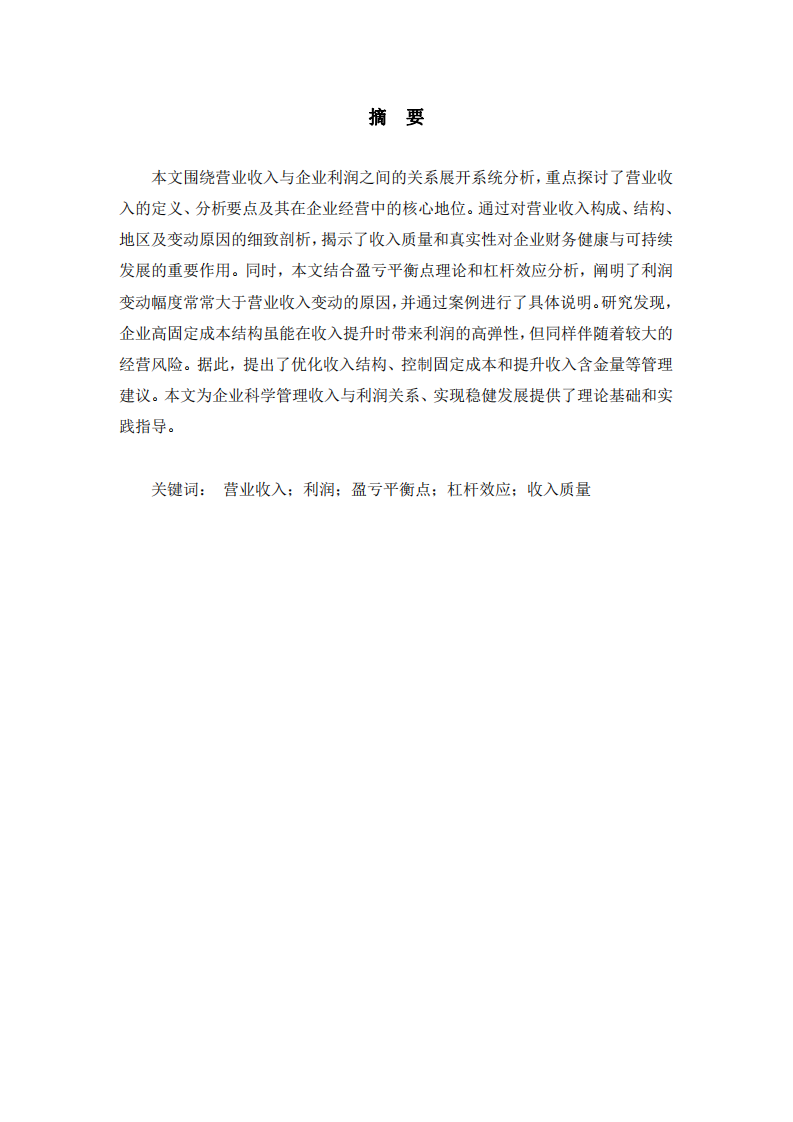 摘　要

本文围绕营业收入与企业利润之间的关系展开系统分析，重点探讨了营业收入的定义、分析要点及其在企业经营中的核心地位。通过对营业收入构成、结构、地区及变动原因的细致剖析，揭示了收入质量和真实性对企业财务健康与可持续发展的重要作用。同时，本文结合盈亏平衡点理论和杠杆效应分析，阐明了利润变动幅度常常大于营业收入变动的原因，并通过案例进行了具体说明。研究发现，企业高固定成本结构虽能在收入提升时带来利润的高弹性，但同样伴随着较大的经营风险。据此，提出了优化收入结构、控制固定成本和提升收入含金量等管理建议。本文为企业科学管理收入与利润关系、实现稳健发展提供了理论基础和实践指导。

关键词：　营业收入；利润；盈亏平衡点；杠杆效应；收入质量